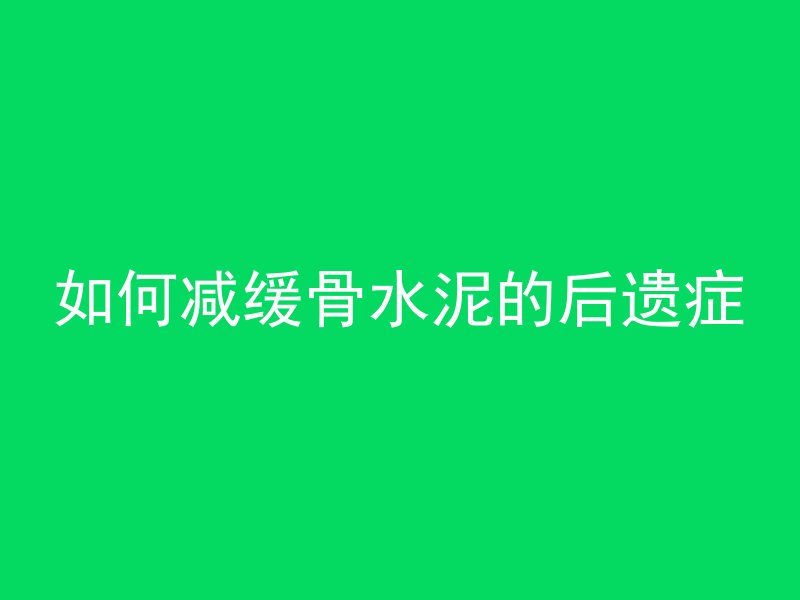 如何减缓骨水泥的后遗症